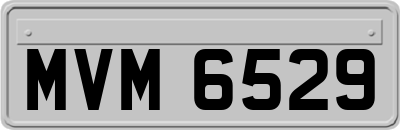 MVM 6529